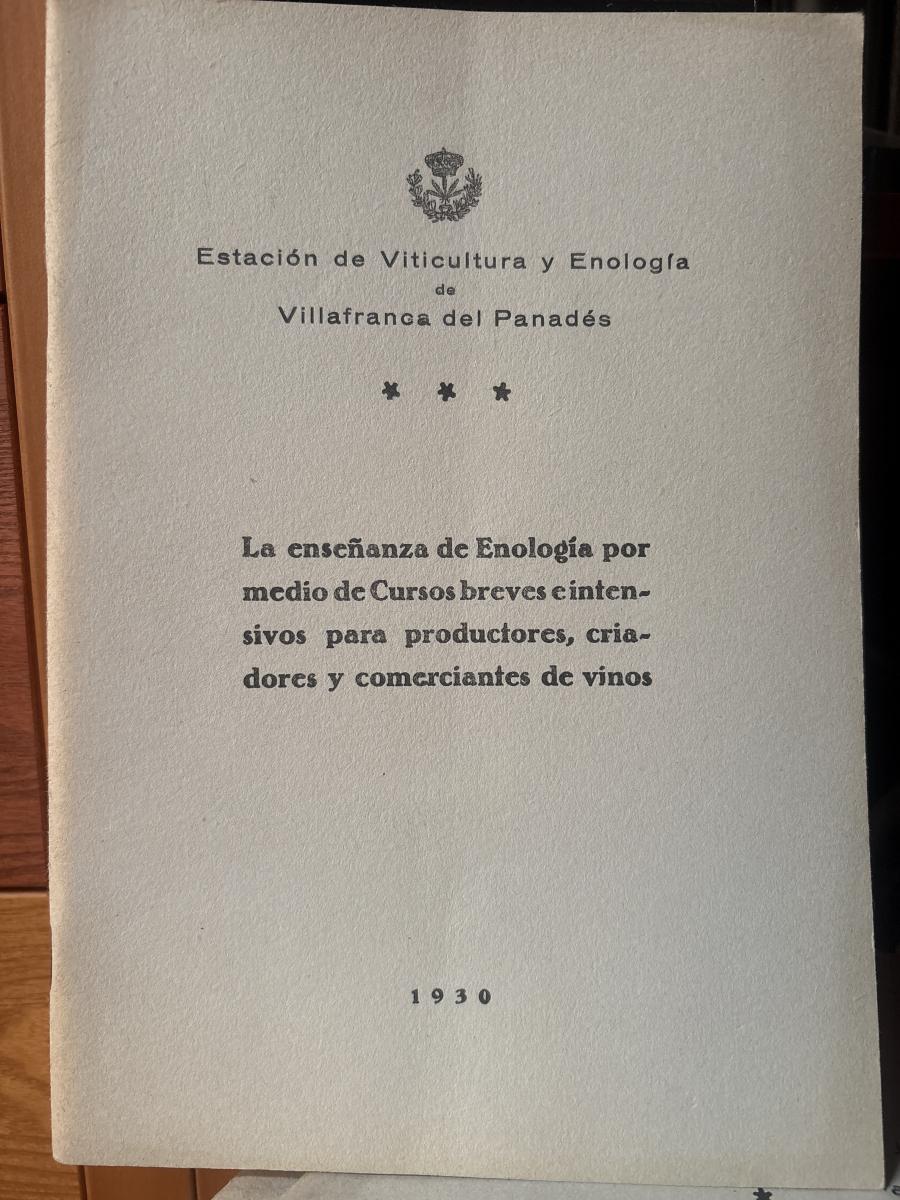 Estación de Viticultura y Enología
de
Villafranca del Panadés

* * *

La enseñanza de Enología por medio de Cursos breves e intensivos para productores, criadores y comerciantes de vinos

1930